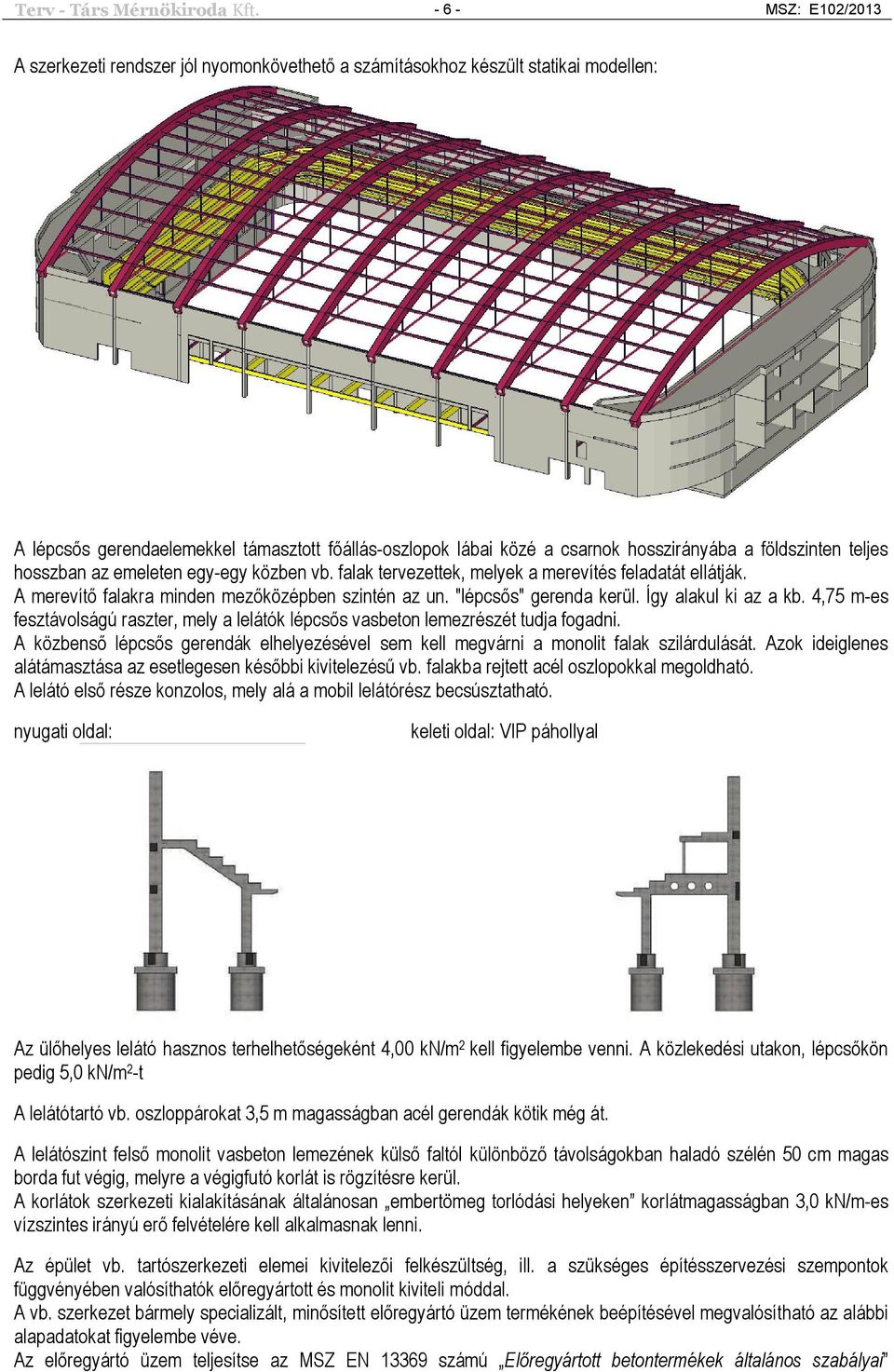 Terv - Társ Mérnökiroda Kft. - 6 - MSZ: E102/2013

A szerkezeti rendszer jól nyomonkövethető a számításokhoz készült statikai modellen:

A lépcsős gerendaelemekkel támasztott főállás-oszlopok lábai közé a csarnok hosszirányába a földszinten teljes hosszban az emeleten egy-egy közben vb. falak tervezettek, melyek a merevítés feladatát ellátják.
A merevítő falakra minden mezőközépben szintén az un. "lépcsős" gerenda kerül. Így alakul ki az a kb. 4,75 m-es fesztávolságú raszter, mely a lelátók lépcsős vasbeton lemezrészét tudja fogadni.
A közbenső lépcsős gerendák elhelyezésével sem kell megvárni a monolit falak szilárdulását. Azok ideiglenes alátámasztása az esetlegesen későbbi kivitelezésű vb. falakba rejtett acél oszlopokkal megoldható.
A lelátó első része konzolos, mely alá a mobil lelátórész becsúsztatható.

nyugati oldal:

keleti oldal: VIP páhollyal

Az ülőhelyes lelátó hasznos terhelhetőségeként 4,00 kN/m$^2$ kell figyelembe venni. A közlekedési utakon, lépcsőkön pedig 5,0 kN/m$^2$-t

A lelátótartó vb. oszloppárokat 3,5 m magasságban acél gerendák kötik még át.

A lelátószint felső monolit vasbeton lemezének külső faltól különböző távolságokban haladó szélén 50 cm magas borda fut végig, melyre a végigfutó korlát is rögzítésre kerül.
A korlátok szerkezeti kialakításának általánosan „embertömeg torlódási helyeken” korlátmagasságban 3,0 kN/m-es vízszintes irányú erő felvételére kell alkalmasnak lenni.

Az épület vb. tartószerkezeti elemei kivitelezői felkészültség, ill. a szükséges építésszervezési szempontok függvényében valósíthatók előregyártott és monolit kiviteli móddal.
A vb. szerkezet bármely specializált, minősített előregyártó üzem termékének beépítésével megvalósítható az alábbi alapadatokat figyelembe véve.
Az előregyártó üzem teljesítse az MSZ EN 13369 számú „Előregyártott betontermékek általános szabályai”